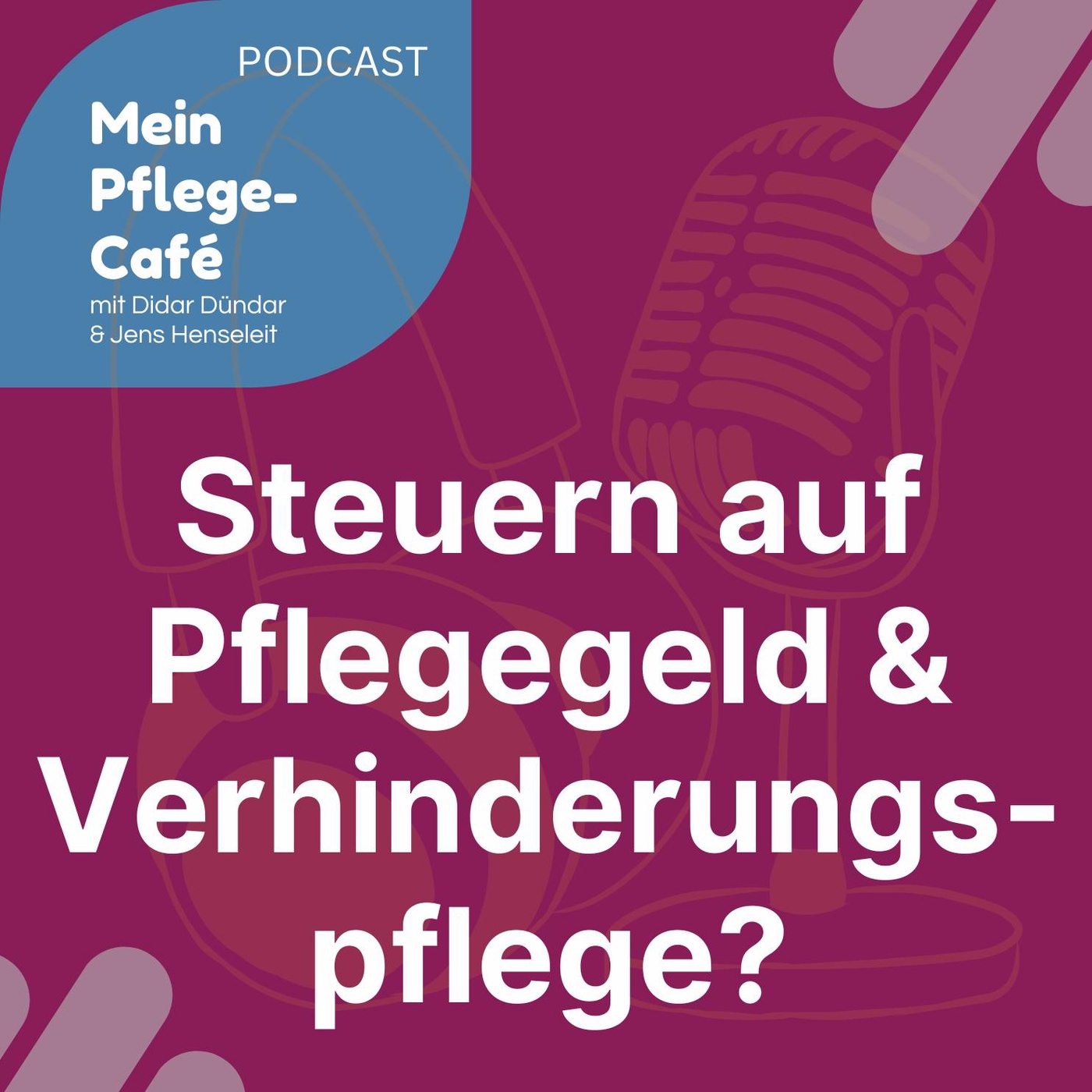 PODCAST

Mein Pflege-Café

mit Didar Dündar & Jens Henseleit

Steuern auf Pflegegeld & Verhinderungspflege?